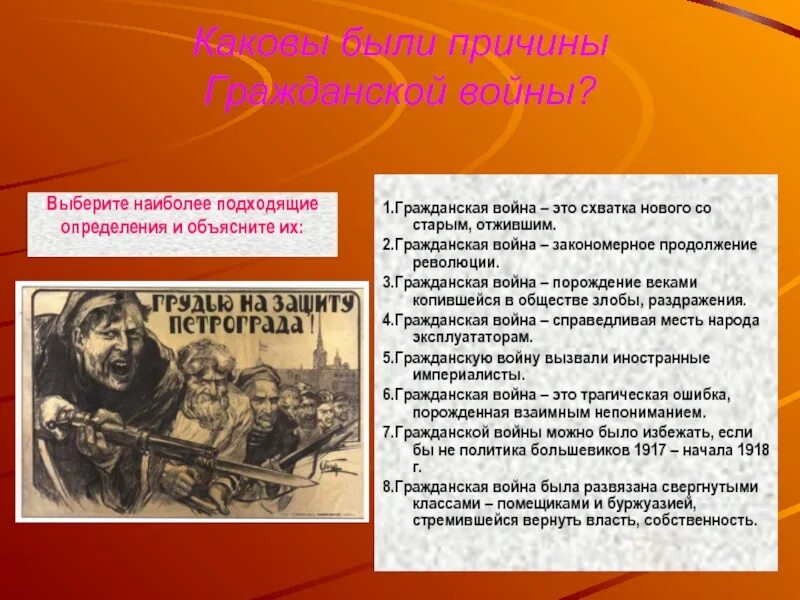 Каковы были причины Гражданской войны?

Выберите наиболее подходящие определения и объясните их:

ГРУДЬЮ НА ЗАЩИТУ ПЕТРОГРАДА!

1.Гражданская война – это схватка нового со старым, отжившим.

2.Гражданская война – закономерное продолжение революции.

3.Гражданская война – порождение веками копившейся в обществе злобы, раздражения.

4.Гражданская война – справедливая месть народа эксплуататорам.

5.Гражданскую войну вызвали иностранные империалисты.

6.Гражданская война – это трагическая ошибка, порожденная взаимным непониманием.

7.Гражданской войны можно было избежать, если бы не политика большевиков 1917 – начала 1918 г.

8.Гражданская война была развязана свергнутыми классами – помещиками и буржуазией, стремившейся вернуть власть, собственность.